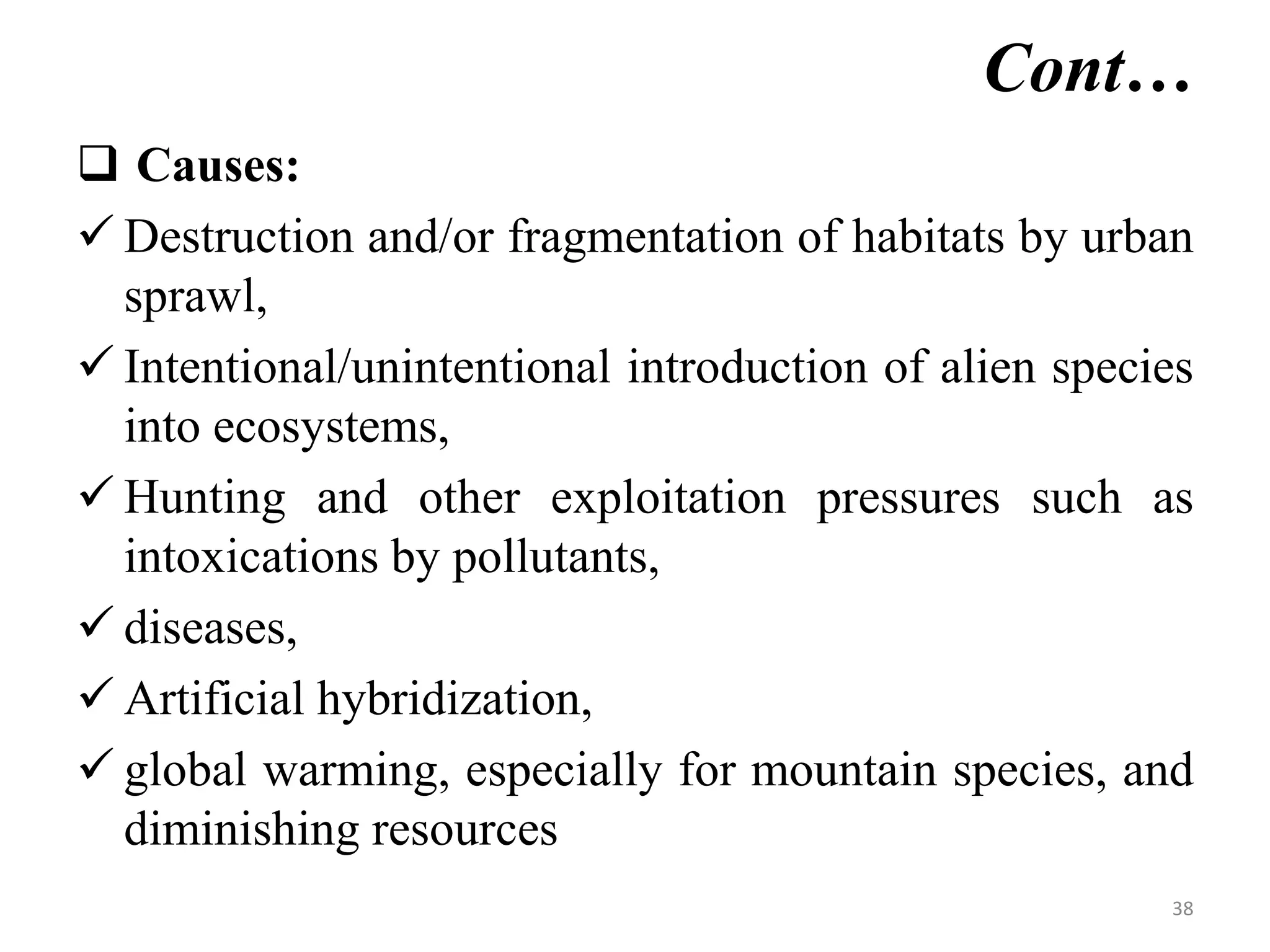 Cont…

❑ Causes:

✓ Destruction and/or fragmentation of habitats by urban sprawl,

✓ Intentional/unintentional introduction of alien species into ecosystems,

✓ Hunting and other exploitation pressures such as intoxications by pollutants,

✓ diseases,

✓ Artificial hybridization,

✓ global warming, especially for mountain species, and diminishing resources

38